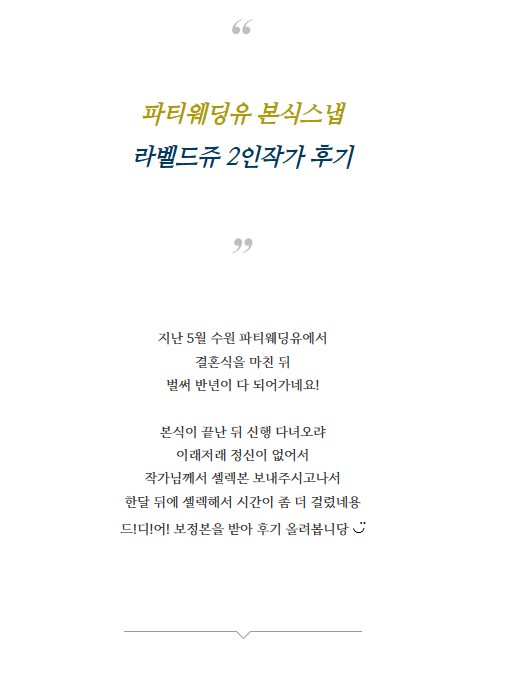 “

파티웨딩유 본식스냅
라벨드쥬 2인작가 후기

”

지난 5월 수원 파티웨딩유에서
결혼식을 마친 뒤
벌써 반년이 다 되어가네요!

본식이 끝난 뒤 신행 다녀오랴
이래저래 정신이 없어서
작가님께서 셀렉본 보내주시고나서
한달 뒤에 셀렉해서 시간이 좀 더 걸렸네용
드!디!어! 보정본을 받아 후기 올려봅니당 ◡̈